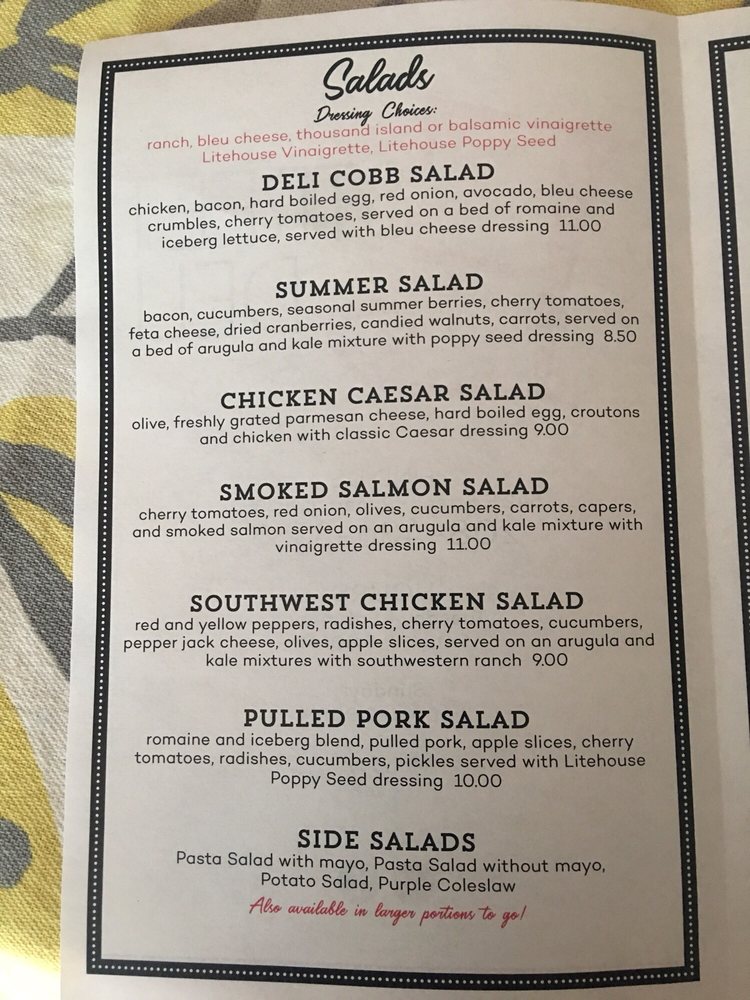 Salads

Dressing Choices:
ranch, bleu cheese, thousand island or balsamic vinaigrette
Litehouse Vinaigrette, Litehouse Poppy Seed

DELI COBB SALAD
chicken, bacon, hard boiled egg, red onion, avocado, bleu cheese crumbles, cherry tomatoes, served on a bed of romaine and iceberg lettuce, served with bleu cheese dressing 11.00

SUMMER SALAD
bacon, cucumbers, seasonal summer berries, cherry tomatoes, feta cheese, dried cranberries, candied walnuts, carrots, served on a bed of arugula and kale mixture with poppy seed dressing 8.50

CHICKEN CAESAR SALAD
olive, freshly grated parmesan cheese, hard boiled egg, croutons and chicken with classic Caesar dressing 9.00

SMOKED SALMON SALAD
cherry tomatoes, red onion, olives, cucumbers, carrots, capers, and smoked salmon served on an arugula and kale mixture with vinaigrette dressing 11.00

SOUTHWEST CHICKEN SALAD
red and yellow peppers, radishes, cherry tomatoes, cucumbers, pepper jack cheese, olives, apple slices, served on an arugula and kale mixtures with southwestern ranch 9.00

PULLED PORK SALAD
romaine and iceberg blend, pulled pork, apple slices, cherry tomatoes, radishes, cucumbers, pickles served with Litehouse Poppy Seed dressing 10.00

SIDE SALADS
Pasta Salad with mayo, Pasta Salad without mayo, Potato Salad, Purple Coleslaw
Also available in larger portions to go!